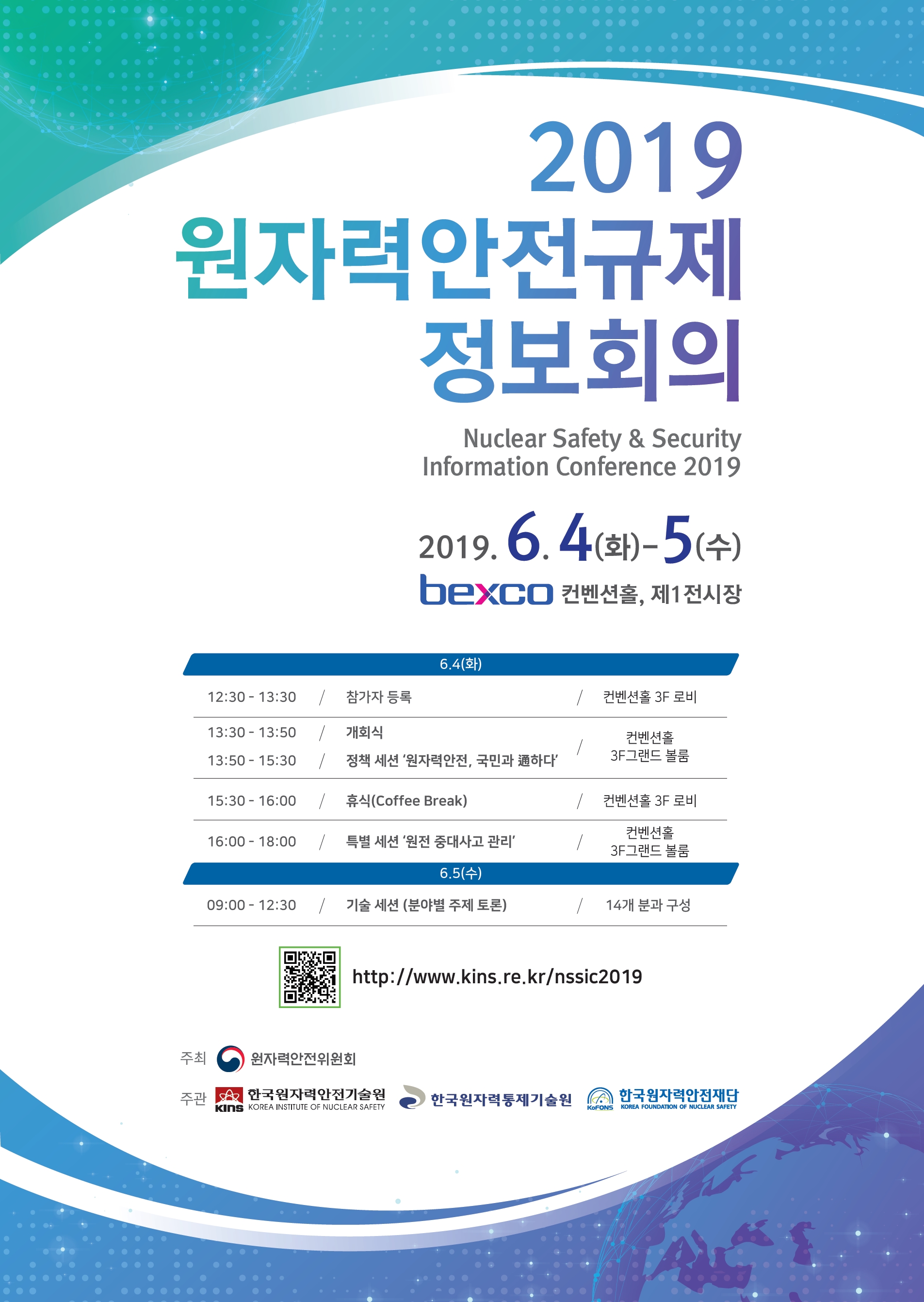 2019
원자력안전규제
정보회의

Nuclear Safety & Security
Information Conference 2019

2019. 6. 4(화)-5(수)
bexco 컨벤션홀, 제1전시장

6.4(화)

12:30 - 13:30 / 참가자 등록 / 컨벤션홀 3F 로비

13:30 - 13:50 / 개회식
13:50 - 15:30 / 정책 세션 '원자력안전, 국민과 通하다' / 컨벤션홀 3F그랜드 볼룸

15:30 - 16:00 / 휴식(Coffee Break) / 컨벤션홀 3F 로비

16:00 - 18:00 / 특별 세션 '원전 중대사고 관리' / 컨벤션홀 3F그랜드 볼룸

6.5(수)

09:00 - 12:30 / 기술 세션 (분야별 주제 토론) / 14개 분과 구성

http://www.kins.re.kr/nssic2019

주최 원자력안전위원회

주관 KINS 한국원자력안전기술원 KOREA INSTITUTE OF NUCLEAR SAFETY 한국원자력통제기술원 KoFONS 한국원자력안전재단 KOREA FOUNDATION OF NUCLEAR SAFETY